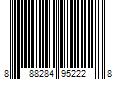 8 88284 95222 8